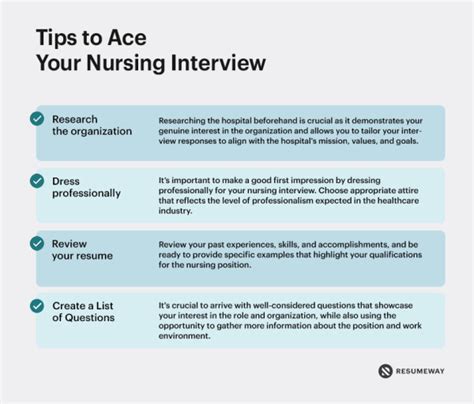 Tips to Ace
Your Nursing Interview

Research the organization

Researching the hospital beforehand is crucial as it demonstrates your genuine interest in the organization and allows you to tailor your interview responses to align with the hospital's mission, values, and goals.

Dress professionally

It's important to make a good first impression by dressing professionally for your nursing interview. Choose appropriate attire that reflects the level of professionalism expected in the healthcare industry.

Review your resume

Review your past experiences, skills, and accomplishments, and be ready to provide specific examples that highlight your qualifications for the nursing position.

Create a List of Questions

It's crucial to arrive with well-considered questions that showcase your interest in the role and organization, while also using the opportunity to gather more information about the position and work environment.

RESUMEWAY